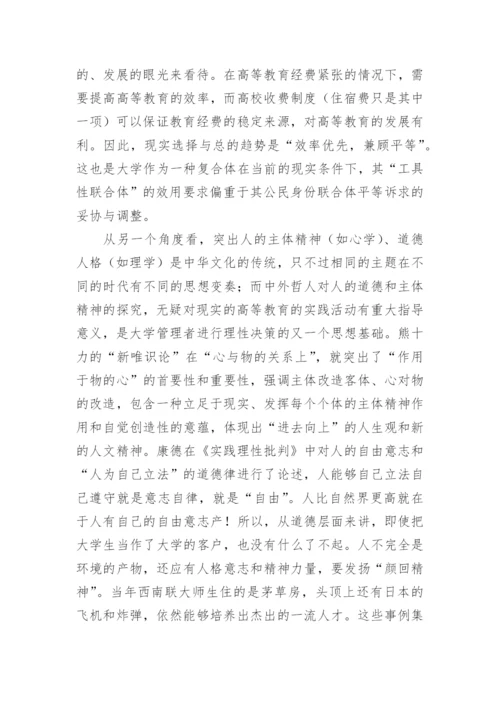 的、发展的眼光来看待。在高等教育经费紧张的情况下，需要提高高等教育的效率，而高校收费制度（住宿费只是其中一项）可以保证教育经费的稳定来源，对高等教育的发展有利。因此，现实选择与总的趋势是“效率优先，兼顾平等”。这也是大学作为一种复合体在当前的现实条件下，其“工具性联合体”的效用要求偏重于其公民身份联合体平等诉求的妥协与调整。

从另一个角度看，突出人的主体精神（如心学）、道德人格（如理学）是中华文化的传统，只不过相同的主题在不同的时代有不同的思想变奏；而中外哲人对人的道德和主体精神的探究，无疑对现实的高等教育的实践活动有重大指导意义，是大学管理者进行理性决策的又一个思想基础。熊十力的“新唯识论”在“心与物的关系上”，就突出了“作用于物的心”的首要性和重要性，强调主体改造客体、心对物的改造，包含一种立足于现实、发挥每个个体的主体精神作用和自觉创造性的意蕴，体现出“进去向上”的人生观和新的人文精神。康德在《实践理性批判》中对人的自由意志和“人为自己立法”的道德律进行了论述，人能够自己立法自己遵守就是意志自律，就是“自由”。人比自然界更高就在于人有自己的自由意志产！所以，从道德层面来讲，即使把大学生当作了大学的客户，也没有什么了不起。人不完全是环境的产物，还应有人格意志和精神力量，要发扬“颜回精神”。当年西南联大师生住的是茅草房，头顶上还有日本的飞机和炸弹，依然能够培养出杰出的一流人才。这些事例集